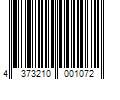 4 373210 001072